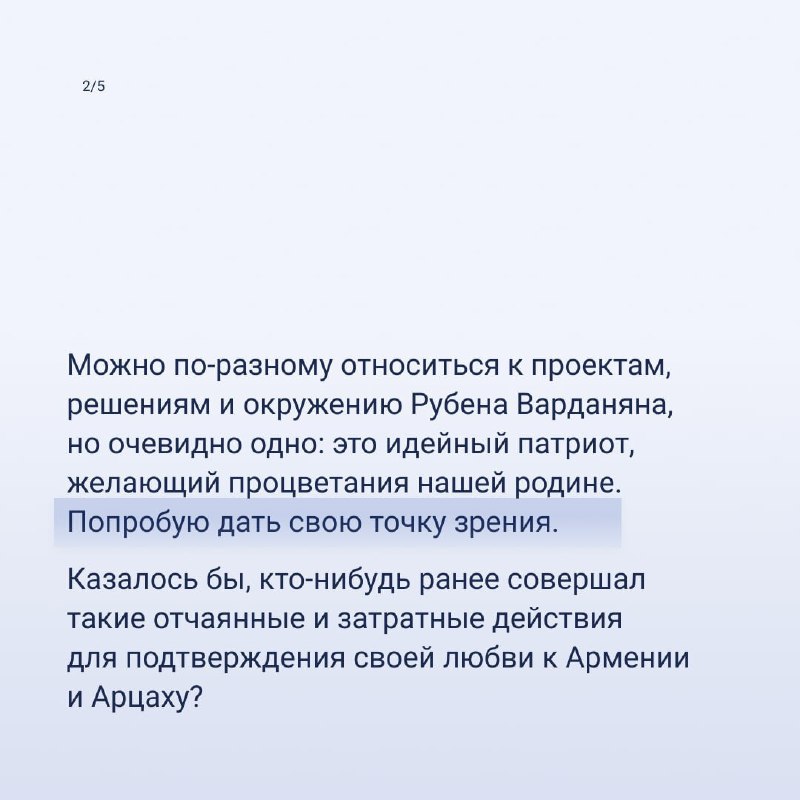 2/5

Можно по-разному относиться к проектам, решениям и окружению Рубена Варданяна, но очевидно одно: это идейный патриот, желающий процветания нашей родине. Попробую дать свою точку зрения.

Казалось бы, кто-нибудь ранее совершал такие отчаянные и затратные действия для подтверждения своей любви к Армении и Арцаху?